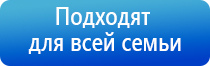 Подходят
для всей семьи